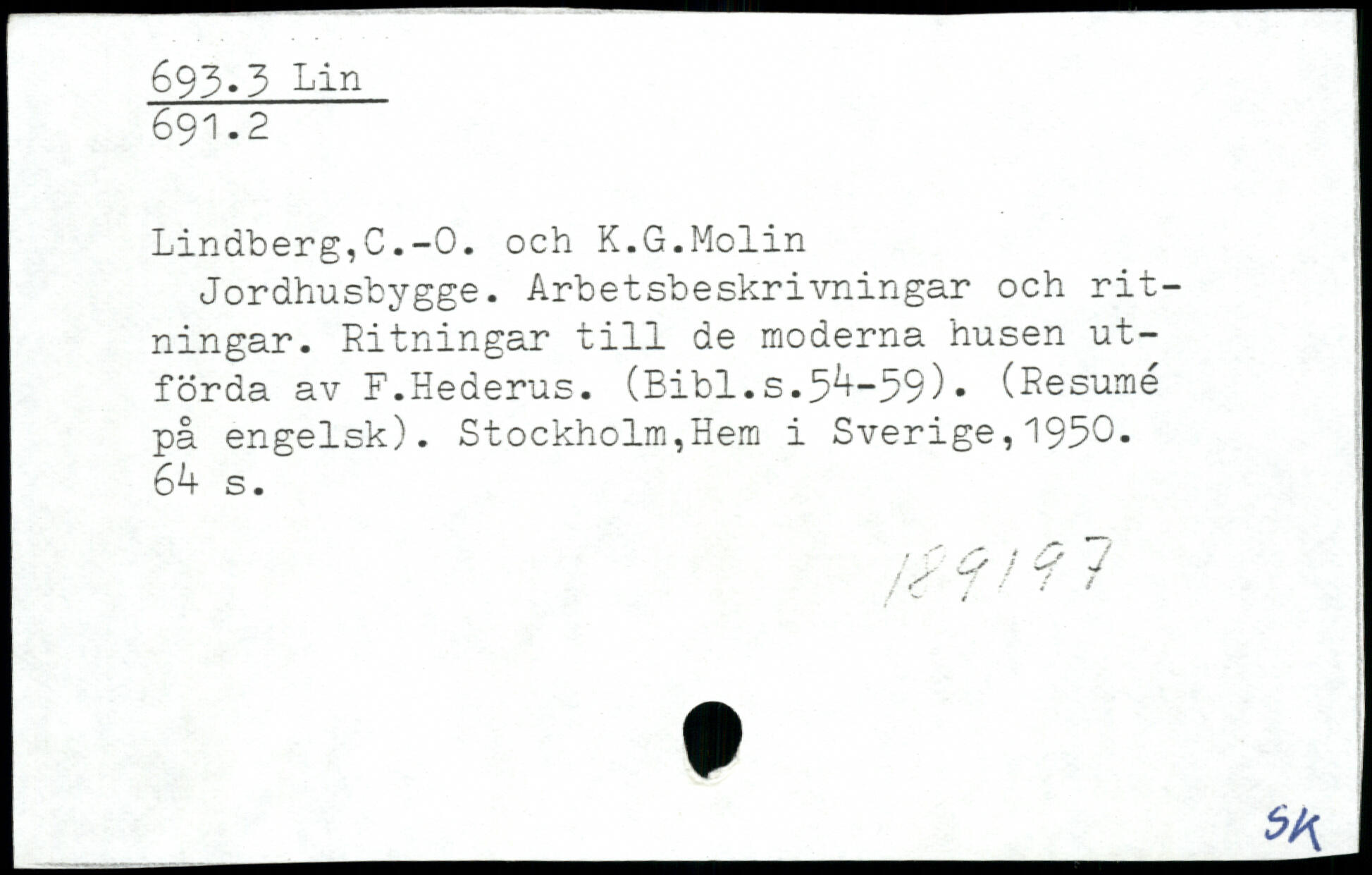 693.3 Lin
691.2

Lindberg,C.-O. och K.G.Molin
Jordhusbygge. Arbetsbeskrivningar och ritningar. Ritningar till de moderna husen utförda av F.Hederus. (Bibl.s.54-59). (Resumé på engelsk). Stockholm,Hem i Sverige,1950. 64 s.

189197

SK